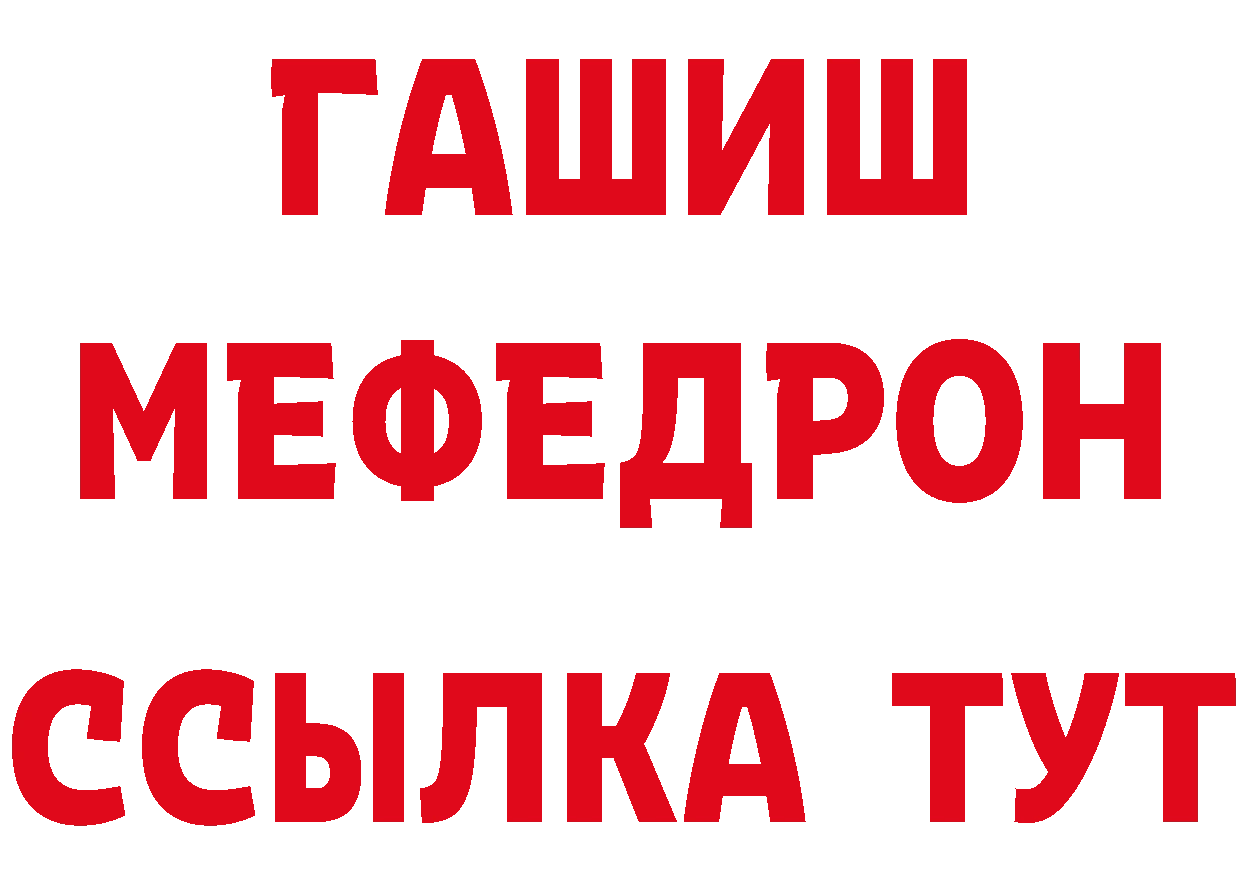 ГАШИШ
МЕФЕДРОН
ССЫЛКА ТУТ